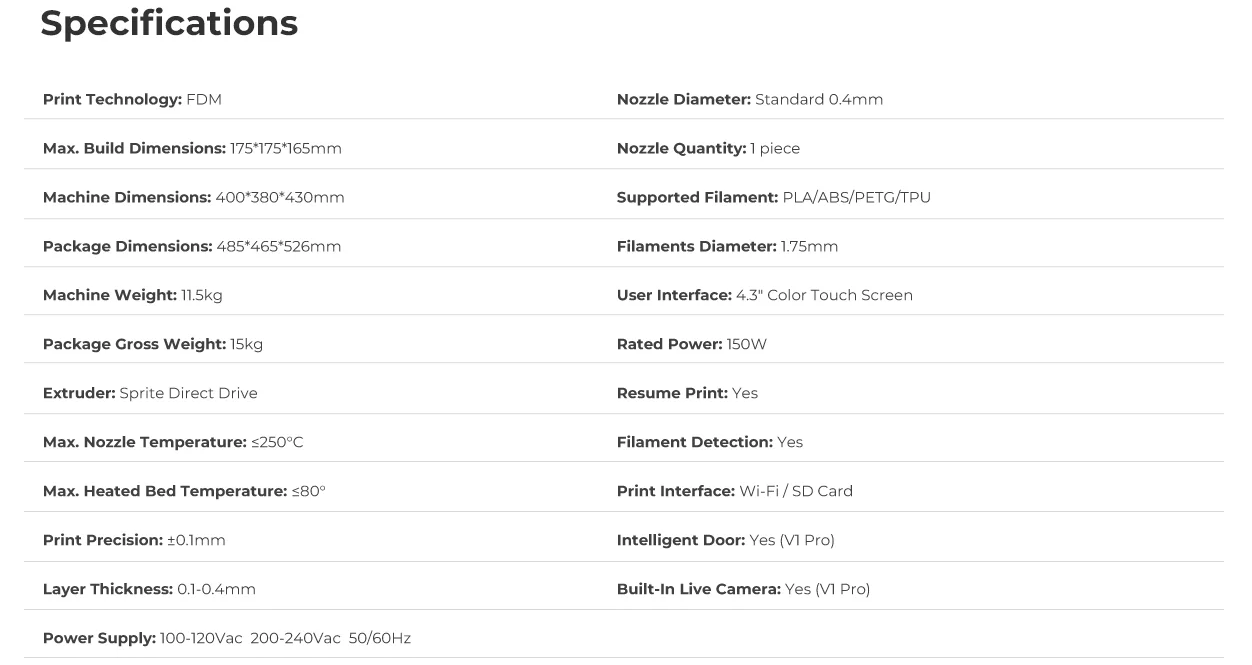 Specifications

Print Technology: FDM

Max. Build Dimensions: 175*175*165mm

Machine Dimensions: 400*380*430mm

Package Dimensions: 485*465*526mm

Machine Weight: 11.5kg

Package Gross Weight: 15kg

Extruder: Sprite Direct Drive

Max. Nozzle Temperature: ≤250°C

Max. Heated Bed Temperature: ≤80°

Print Precision: ±0.1mm

Layer Thickness: 0.1-0.4mm

Power Supply: 100-120Vac 200-240Vac 50/60Hz

Nozzle Diameter: Standard 0.4mm

Nozzle Quantity: 1 piece

Supported Filament: PLA/ABS/PETG/TPU

Filaments Diameter: 1.75mm

User Interface: 4.3" Color Touch Screen

Rated Power: 150W

Resume Print: Yes

Filament Detection: Yes

Print Interface: Wi-Fi / SD Card

Intelligent Door: Yes (V1 Pro)

Built-In Live Camera: Yes (V1 Pro)